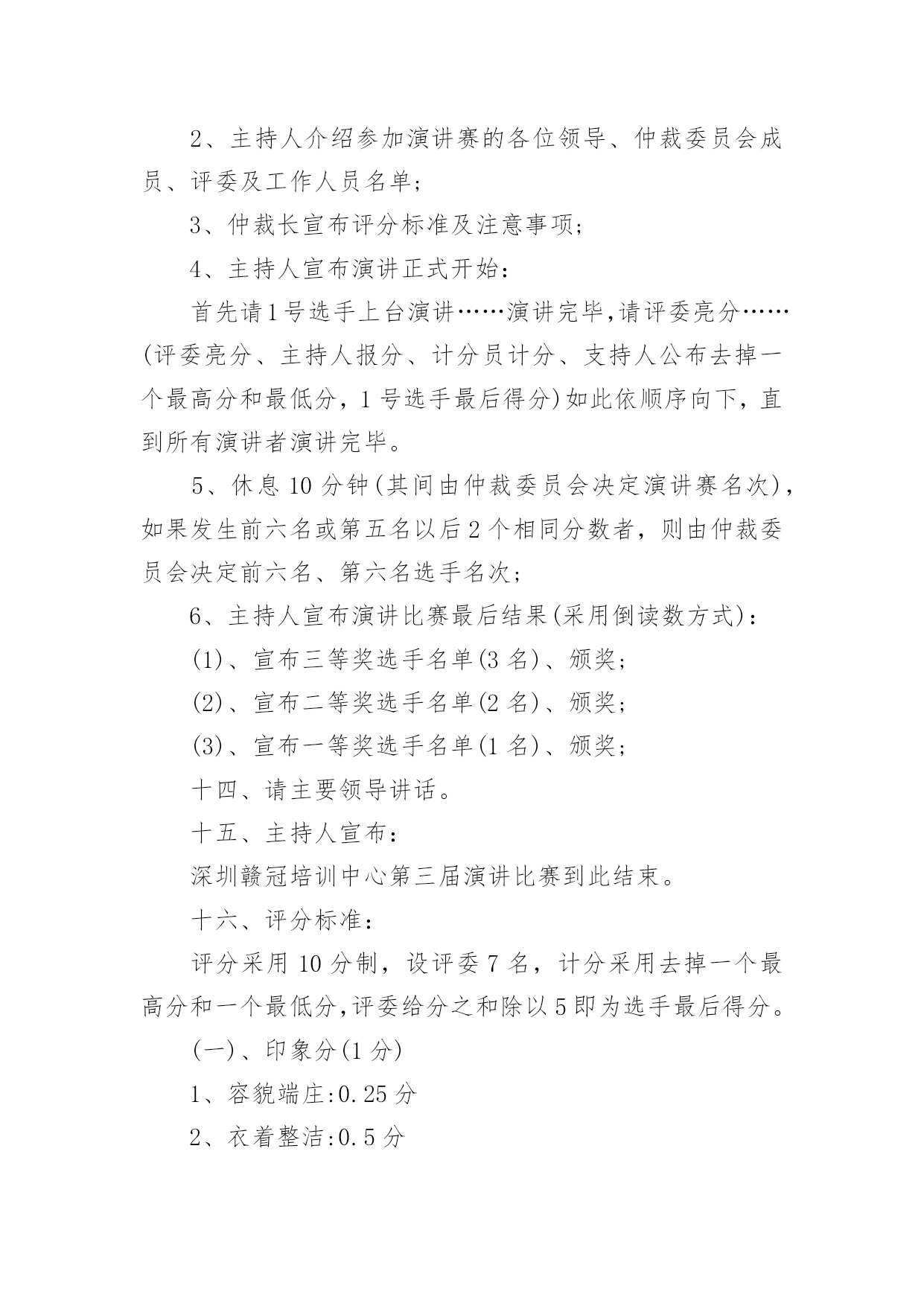 2、主持人介绍参加演讲赛的各位领导、仲裁委员会成员、评委及工作人员名单；

3、仲裁长宣布评分标准及注意事项；

4、主持人宣布演讲正式开始：

首先请1号选手上台演讲……演讲完毕，请评委亮分……(评委亮分、主持人报分、计分员计分、支持人公布去掉一个最高分和最低分，1号选手最后得分)如此依顺序向下，直到所有演讲者演讲完毕。

5、休息10分钟(其间由仲裁委员会决定演讲赛名次)，如果发生前六名或第五名以后2个相同分数者，则由仲裁委员会决定前六名、第六名选手名次；

6、主持人宣布演讲比赛最后结果(采用倒读数方式)：

(1)、宣布三等奖选手名单(3名)、颁奖；

(2)、宣布二等奖选手名单(2名)、颁奖；

(3)、宣布一等奖选手名单(1名)、颁奖；

十四、请主要领导讲话。

十五、主持人宣布：

深圳赣冠培训中心第三届演讲比赛到此结束。

十六、评分标准：

评分采用10分制，设评委7名，计分采用去掉一个最高分和一个最低分，评委给分之和除以5即为选手最后得分。

(一)、印象分(1分)

1、容貌端庄:0.25分

2、衣着整洁:0.5分